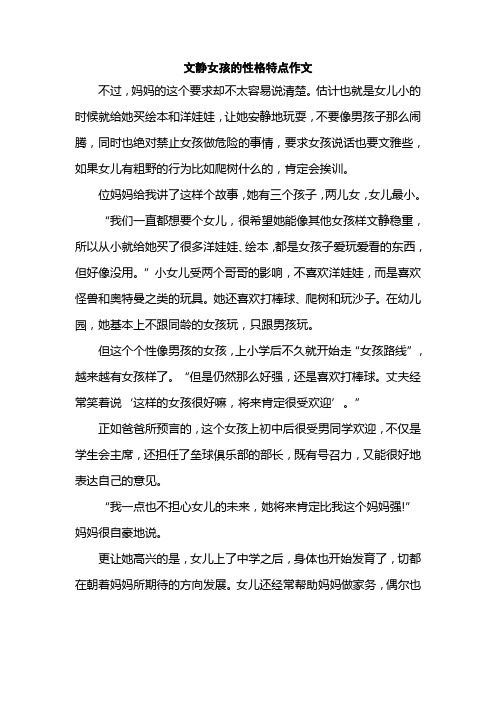 文静女孩的性格特点作文

不过，妈妈的这个要求却不太容易说清楚。估计也就是女儿小的时候就给她买绘本和洋娃娃，让她安静地玩耍，不要像男孩子那么闹腾，同时也绝对禁止女孩做危险的事情，要求女孩说话也要文雅些，如果女儿有粗野的行为比如爬树什么的，肯定会挨训。

位妈妈给我讲了这样个故事，她有三个孩子，两儿女，女儿最小。

“我们一直都想要个女儿，很希望她能像其他女孩样文静稳重，所以从小就给她买了很多洋娃娃、绘本，都是女孩子爱玩爱看的东西，但好像没用。”小女儿受两个哥哥的影响，不喜欢洋娃娃，而是喜欢怪兽和奥特曼之类的玩具。她还喜欢打棒球、爬树和玩沙子。在幼儿园，她基本上不跟同龄的女孩玩，只跟男孩玩。

但这个个性像男孩的女孩，上小学后不久就开始走“女孩路线”，越来越有女孩样了。“但是仍然那么好强，还是喜欢打棒球。丈夫经常笑着说‘这样的女孩很好嘛，将来肯定很受欢迎’。”

正如爸爸所预言的，这个女孩上初中后很受男同学欢迎，不仅是学生会主席，还担任了垒球俱乐部的部长，既有号召力，又能很好地表达自己的意见。

“我一点也不担心女儿的未来，她将来肯定比我这个妈妈强!”妈妈很自豪地说。

更让她高兴的是，女儿上了中学之后，身体也开始发育了，切都在朝着妈妈所期待的方向发展。女儿还经常帮助妈妈做家务，偶尔也